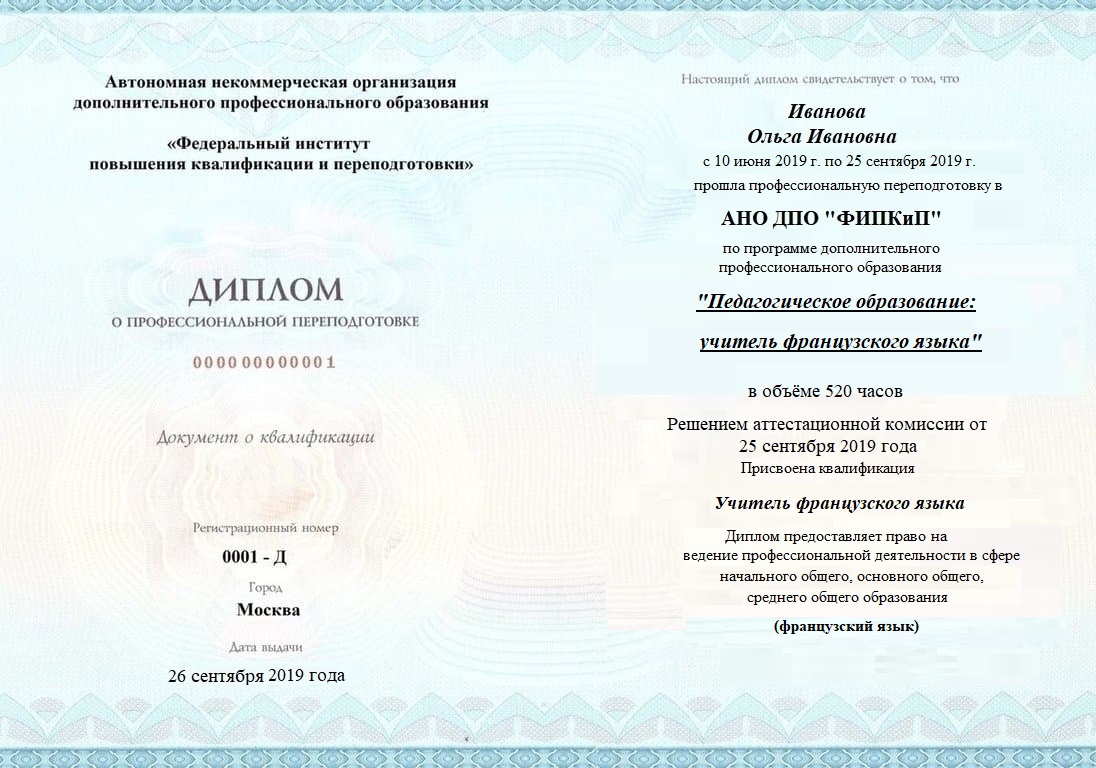 Автономная некоммерческая организация дополнительного профессионального образования

«Федеральный институт повышения квалификации и переподготовки»

ДИПЛОМ

О ПРОФЕССИОНАЛЬНОЙ ПЕРЕПОДГОТОВКЕ

000000000001

Документ о квалификации

Регистрационный номер

0001 - Д

Город

Москва

Дата выдачи

26 сентября 2019 года

Настоящий диплом свидетельствует о том, что

Иванова
Ольга Ивановна

с 10 июня 2019 г. по 25 сентября 2019 г.

прошла профессиональную переподготовку в

АНО ДПО "ФИПКиП"

по программе дополнительного профессионального образования

"Педагогическое образование: учитель французского языка"

в объёме 520 часов

Решением аттестационной комиссии от 25 сентября 2019 года

Присвоена квалификация

Учитель французского языка

Диплом предоставляет право на ведение профессиональной деятельности в сфере начального общего, основного общего, среднего общего образования

(французский язык)